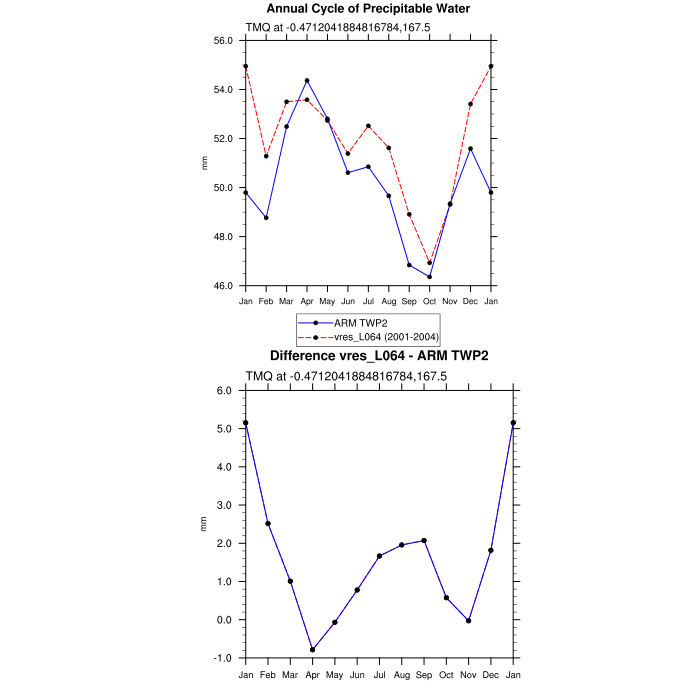 Annual Cycle of Precipitable Water

TMQ at -0.4712041884816784,167.5

56.0
54.0
52.0
50.0
48.0
46.0

mm

Jan Feb Mar Apr May Jun Jul Aug Sep Oct Nov Dec Jan

ARM TWP2
vres_L064 (2001-2004)

Difference vres_L064 - ARM TWP2

TMQ at -0.4712041884816784,167.5

6.0
5.0
4.0
3.0
2.0
1.0
0.0
-1.0

mm

Jan Feb Mar Apr May Jun Jul Aug Sep Oct Nov Dec Jan